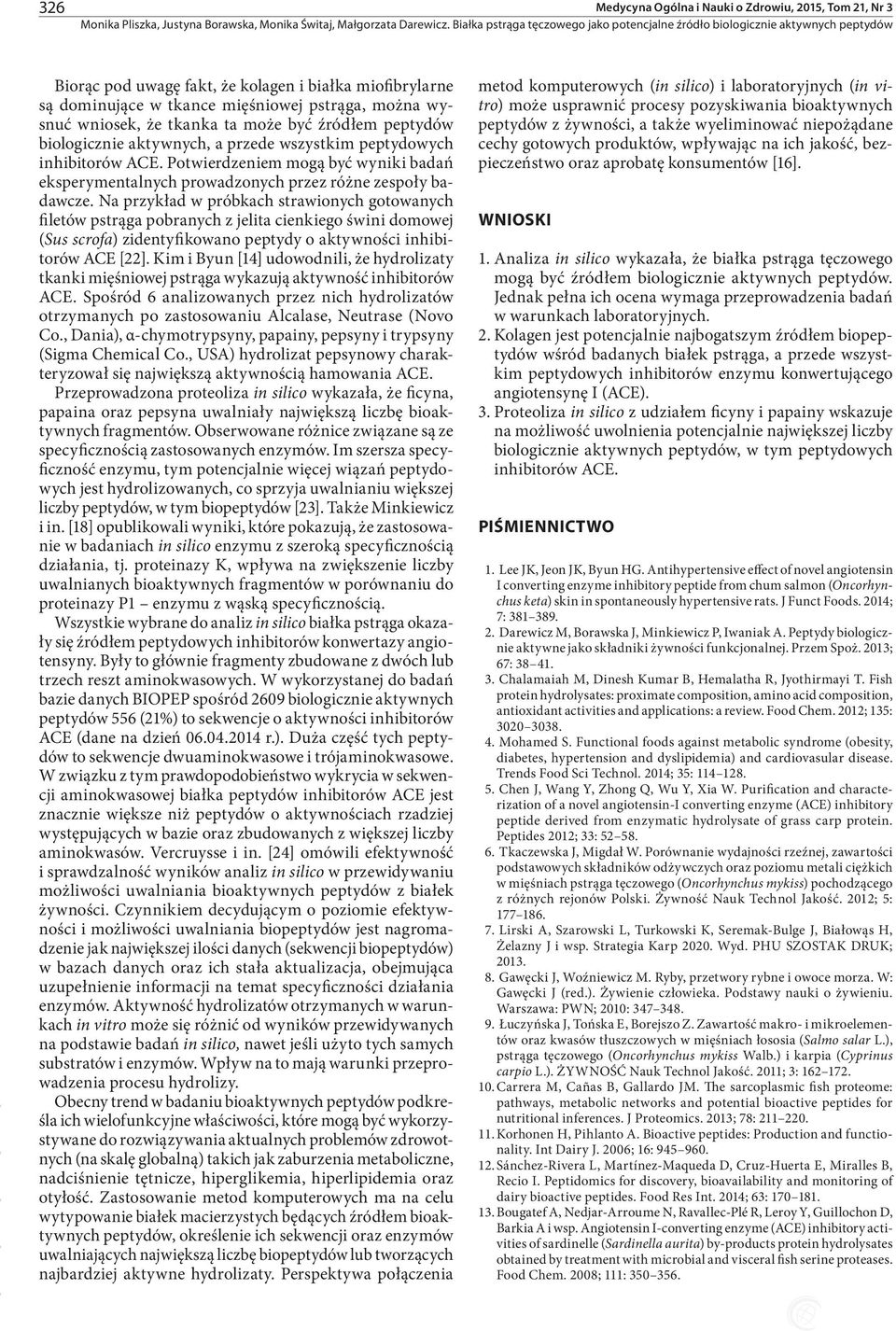 326 Medycyna Ogólna i Nauki o Zdrowiu, 2015, Tom 21, Nr 3
Monika Pliszka, Justyna Borawska, Monika Świtaj, Małgorzata Darewicz. Białka pstrąga tęczowego jako potencjalne źródło biologicznie aktywnych peptydów

Biorąc pod uwagę fakt, że kolagen i białka miofibrylarne są dominujące w tkance mięśniowej pstrąga, można wysnuć wniosek, że tkanka ta może być źródłem peptydów biologicznie aktywnych, a przede wszystkim peptydowych inhibitorów ACE. Potwierdzeniem mogą być wyniki badań eksperymentalnych prowadzonych przez różne zespoły badawcze. Na przykład w próbkach strawionych gotowanych filetów pstrąga pobranych z jelita cienkiego świni domowej (Sus scrofa) zidentyfikowano peptydy o aktywności inhibitorów ACE [22]. Kim i Byun [14] udowodnili, że hydrolizaty tkanki mięśniowej pstrąga wykazują aktywność inhibitorów ACE. Spośród 6 analizowanych przez nich hydrolizatów otrzymanych po zastosowaniu Alcalase, Neutrase (Novo Co., Dania), α-chymotrypsyny, papainy, pepsyny i trypsyny (Sigma Chemical Co., USA) hydrolizat pepsynowy charakteryzował się największą aktywnością hamowania ACE.

Przeprowadzona proteoliza in silico wykazała, że ficyna, papaina oraz pepsyna uwalniały największą liczbę bioaktywnych fragmentów. Obserwowane różnice związane są ze specyficznością zastosowanych enzymów. Im szersza specyficzność enzymu, tym potencjalnie więcej wiązań peptydowych jest hydrolizowanych, co sprzyja uwalnianiu większej liczby peptydów, w tym biopeptydów [23]. Także Minkiewicz i in. [18] opublikowali wyniki, które pokazują, że zastosowanie w badaniach in silico enzymu z szeroką specyficznością działania, tj. proteinazy K, wpływa na zwiększenie liczby uwalnianych bioaktywnych fragmentów w porównaniu do proteinazy P1 – enzymu z wąską specyficznością.

Wszystkie wybrane do analiz in silico białka pstrąga okazały się źródłem peptydowych inhibitorów konwertazy angiotensyny. Były to głównie fragmenty zbudowane z dwóch lub trzech reszt aminokwasowych. W wykorzystanej do badań bazie danych BIOPEP spośród 2609 biologicznie aktywnych peptydów 556 (21%) to sekwencje o aktywności inhibitorów ACE (dane na dzień 06.04.2014 r.). Duża część tych peptydów to sekwencje dwuaminokwasowe i trójaminokwasowe. W związku z tym prawdopodobieństwo wykrycia w sekwencji aminokwasowej białka peptydów inhibitorów ACE jest znacznie większe niż peptydów o aktywnościach rzadziej występujących w bazie oraz zbudowanych z większej liczby aminokwasów. Vercruysse i in. [24] omówili efektywność i sprawdzalność wyników analiz in silico w przewidywaniu możliwości uwalniania bioaktywnych peptydów z białek żywności. Czynnikiem decydującym o poziomie efektywności i możliwości uwalniania biopeptydów jest nagromadzenie jak największej ilości danych (sekwencji biopeptydów) w bazach danych oraz ich stała aktualizacja, obejmująca uzupełnienie informacji na temat specyficzności działania enzymów. Aktywność hydrolizatów otrzymanych w warunkach in vitro może się różnić od wyników przewidywanych na podstawie badań in silico, nawet jeśli użyto tych samych substratów i enzymów. Wpływ na to mają warunki przeprowadzenia procesu hydrolizy.

Obecny trend w badaniu bioaktywnych peptydów podkreśla ich wielofunkcyjne właściwości, które mogą być wykorzystywane do rozwiązywania aktualnych problemów zdrowotnych (na skalę globalną) takich jak zaburzenia metaboliczne, nadciśnienie tętnicze, hiperglikemia, hiperlipidemia oraz otyłość. Zastosowanie metod komputerowych ma na celu wytypowanie białek macierzystych będących źródłem bioaktywnych peptydów, określenie ich sekwencji oraz enzymów uwalniających największą liczbę biopeptydów lub tworzących najbardziej aktywne hydrolizaty. Perspektywa połączenia metod komputerowych (in silico) i laboratoryjnych (in vitro) może usprawnić procesy pozyskiwania bioaktywnych peptydów z żywności, a także wyeliminować niepożądane cechy gotowych produktów, wpływając na ich jakość, bezpieczeństwo oraz aprobatę konsumentów [16].

WNIOSKI

1. Analiza in silico wykazała, że białka pstrąga tęczowego mogą być źródłem biologicznie aktywnych peptydów. Jednak pełna ich ocena wymaga przeprowadzenia badań w warunkach laboratoryjnych.
2. Kolagen jest potencjalnie najbogatszym źródłem biopeptydów wśród badanych białek pstrąga, a przede wszystkim peptydowych inhibitorów enzymu konwertującego angiotensynę I (ACE).
3. Proteoliza in silico z udziałem ficyny i papainy wskazuje na możliwość uwolnienia potencjalnie największej liczby biologicznie aktywnych peptydów, w tym peptydowych inhibitorów ACE.

PIŚMIENNICTWO

1. Lee JK, Jeon JK, Byun HG. Antihypertensive effect of novel angiotensin I converting enzyme inhibitory peptide from chum salmon (Oncorhynchus keta) skin in spontaneously hypertensive rats. J Funct Foods. 2014; 7: 381–389.
2. Darewicz M, Borawska J, Minkiewicz P, Iwaniak A. Peptydy biologicznie aktywne jako składniki żywności funkcjonalnej. Przem Spoż. 2013; 67: 38–41.
3. Chalamaiah M, Dinesh Kumar B, Hemalatha R, Jyothirmayi T. Fish protein hydrolysates: proximate composition, amino acid composition, antioxidant activities and applications: a review. Food Chem. 2012; 135: 3020–3038.
4. Mohamed S. Functional foods against metabolic syndrome (obesity, diabetes, hypertension and dyslipidemia) and cardiovasular disease. Trends Food Sci Technol. 2014; 35: 114–128.
5. Chen J, Wang Y, Zhong Q, Wu Y, Xia W. Purification and characterization of a novel angiotensin-I converting enzyme (ACE) inhibitory peptide derived from enzymatic hydrolysate of grass carp protein. Peptides 2012; 33: 52–58.
6. Tkaczewska J, Migdał W. Porównanie wydajności rzeźnej, zawartości podstawowych składników odżywczych oraz poziomu metali ciężkich w mięśniach pstrąga tęczowego (Oncorhynchus mykiss) pochodzącego z różnych rejonów Polski. Żywność Nauk Technol Jakość. 2012; 5: 177–186.
7. Lirski A, Szarowski L, Turkowski K, Seremak-Bulge J, Białowąs H, Żelazny J i wsp. Strategia Karp 2020. Wyd. PHU SZOSTAK DRUK; 2013.
8. Gawęcki J, Woźniewicz M. Ryby, przetwory rybne i owoce morza. W: Gawęcki J (red.). Żywienie człowieka. Podstawy nauki o żywieniu. Warszawa: PWN; 2010: 347–348.
9. Łuczyńska J, Tońska E, Borejszo Z. Zawartość makro- i mikroelementów oraz kwasów tłuszczowych w mięśniach łososia (Salmo salar L.), pstrąga tęczowego (Oncorhynchus mykiss Walb.) i karpia (Cyprinus carpio L.). ŻYWNOŚĆ Nauk Technol Jakość. 2011; 3: 162–172.
10. Carrera M, Cañas B, Gallardo JM. The sarcoplasmic fish proteome: pathways, metabolic networks and potential bioactive peptides for nutritional inferences. J Proteomics. 2013; 78: 211–220.
11. Korhonen H, Pihlanto A. Bioactive peptides: Production and functionality. Int Dairy J. 2006; 16: 945–960.
12. Sánchez-Rivera L, Martínez-Maqueda D, Cruz-Huerta E, Miralles B, Recio I. Peptidomics for discovery, bioavailability and monitoring of dairy bioactive peptides. Food Res Int. 2014; 63: 170–181.
13. Bougatef A, Nedjar-Arroume N, Ravallec-Plé R, Leroy Y, Guillochon D, Barkia A i wsp. Angiotensin I-converting enzyme (ACE) inhibitory activities of sardinelle (Sardinella aurita) by-products protein hydrolysates obtained by treatment with microbial and visceral fish serine proteases. Food Chem. 2008; 111: 350–356.